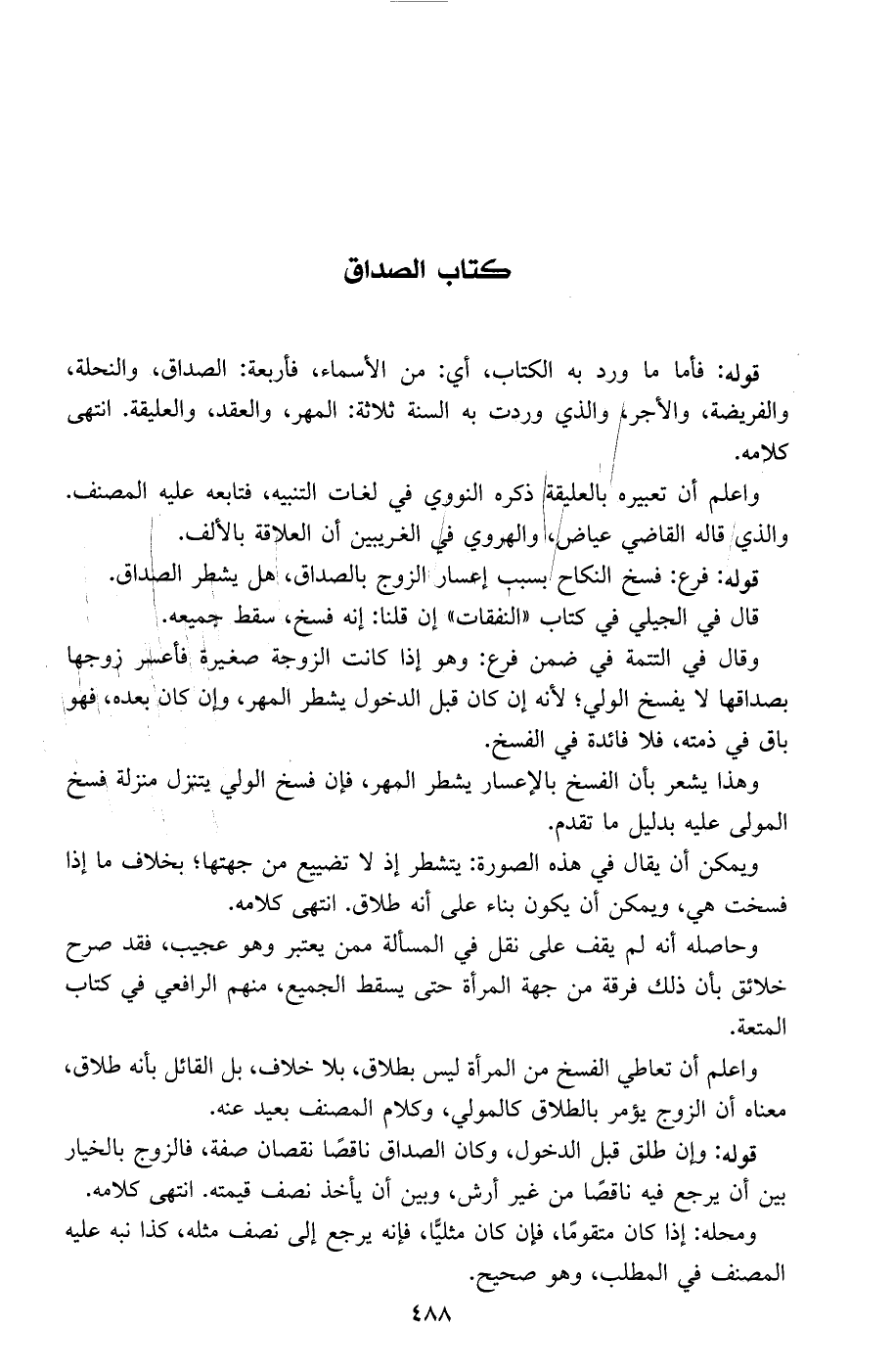 كتاب الصداق

قوله: فأما ما ورد به الكتاب، أي: من الأسماء، فأربعة: الصداق، والنحلة، والفريضة، والأجر، والذي وردت به السنة ثلاثة: المهر، والعقد، والعليقة. انتهى كلامه.

واعلم أن تعبيره بالعليقة ذكره النووي في لغات التنبيه، فتابعه عليه المصنف. والذي قاله القاضي عياض، والهروي في الغريبين أن العلاقة بالألف.

قوله: فرع: فسخ النكاح بسبب إعسار الزوج بالصداق، هل يشطر الصداق.

قال في الجيلي في كتاب «النفقات» إن قلنا: إنه فسخ، سقط جميعه.

وقال في التتمة في ضمن فرع: وهو إذا كانت الزوجة صغيرة فأعسر زوجها بصداقها لا يفسخ الولي؛ لأنه إن كان قبل الدخول يشطر المهر، وإن كان بعده، فهو باق في ذمته، فلا فائدة في الفسخ.

وهذا يشعر بأن الفسخ بالإعسار يشطر المهر، فإن فسخ الولي يتنزل منزلة فسخ المولى عليه بدليل ما تقدم.

ويمكن أن يقال في هذه الصورة: يتشطر إذ لا تضييع من جهتها؛ بخلاف ما إذا فسخت هي، ويمكن أن يكون بناء على أنه طلاق. انتهى كلامه.

وحاصله أنه لم يقف على نقل في المسألة ممن يعتبر وهو عجيب، فقد صرح خلائق بأن ذلك فرقة من جهة المرأة حتى يسقط الجميع، منهم الرافعي في كتاب المتعة.

واعلم أن تعاطي الفسخ من المرأة ليس بطلاق، بلا خلاف، بل القائل بأنه طلاق، معناه أن الزوج يؤمر بالطلاق كالمولي، وكلام المصنف بعيد عنه.

قوله: وإن طلق قبل الدخول، وكان الصداق ناقصًا نقصان صفة، فالزوج بالخيار بين أن يرجع فيه ناقصًا من غير أرش، وبين أن يأخذ نصف قيمته. انتهى كلامه.

ومحله: إذا كان متقومًا، فإن كان مثليًّا، فإنه يرجع إلى نصف مثله، كذا نبه عليه المصنف في المطلب، وهو صحيح.

٤٨٨